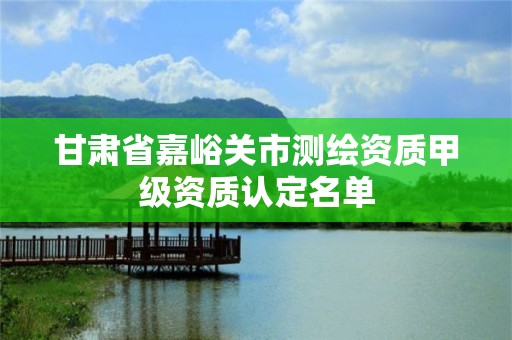 甘肃省嘉峪关市测绘资质甲级资质认定名单